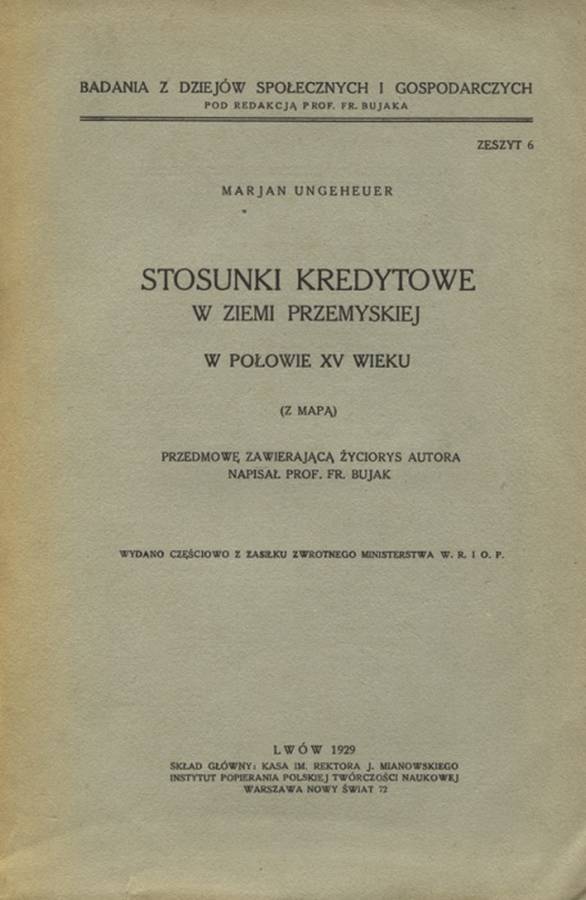 BADANIA Z DZIEJÓW SPOŁECZNYCH I GOSPODARCZYCH
POD REDAKCJĄ PROF. FR. BUJAKA

ZESZYT 6

MARJAN UNGEHEUER

STOSUNKI KREDYTOWE
W ZIEMI PRZEMYSKIEJ

W POŁOWIE XV WIEKU

(Z MAPĄ)

PRZEDMOWĘ ZAWIERAJĄCĄ ŻYCIORYS AUTORA
NAPISAŁ PROF. FR. BUJAK

WYDANO CZĘŚCIOWO Z ZASIŁKU ZWROTNEGO MINISTERSTWA W. R. I O. P.

LWÓW 1929
SKŁAD GŁÓWNY: KASA IM. REKTORA J. MIANOWSKIEGO
INSTYTUT POPIERANIA POLSKIEJ TWÓRCZOŚCI NAUKOWEJ
WARSZAWA NOWY ŚWIAT 72